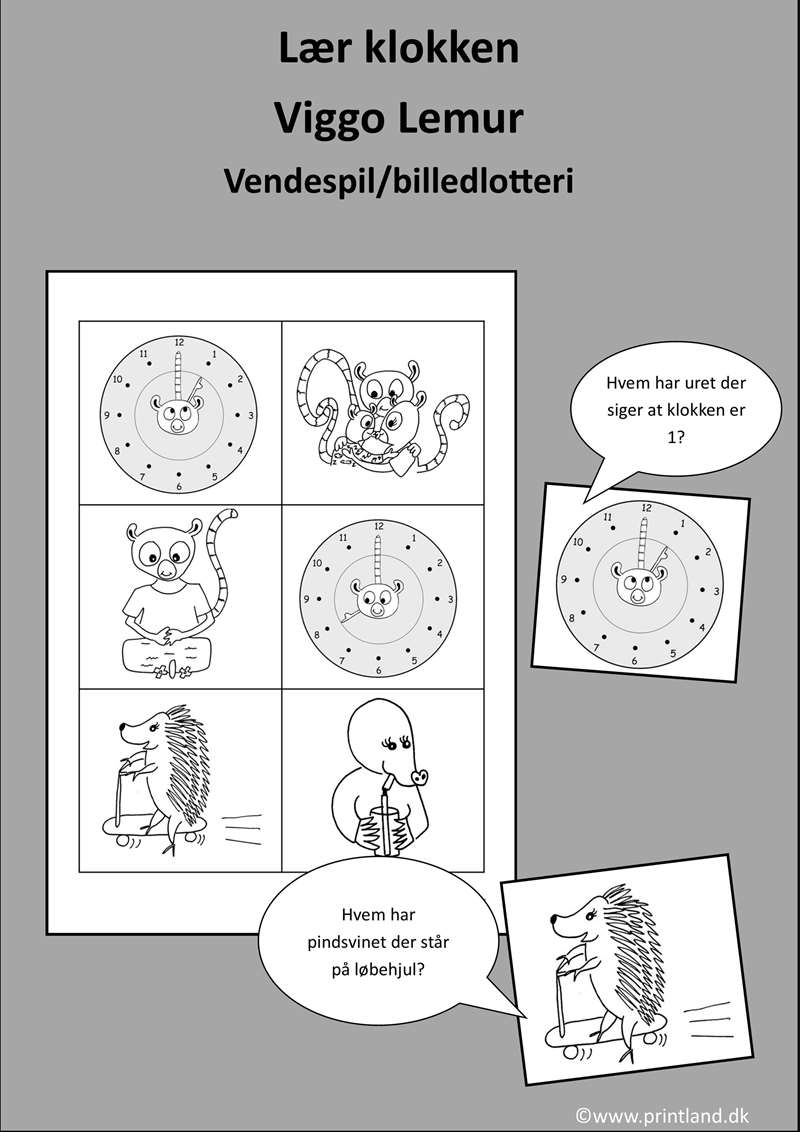 Lær klokken

Viggo Lemur

Vendespil/billedlotteri

12
1
2
3
4
5
6
7
8
9
10
11

12
1
2
3
4
5
6
7
8
9
10
11

Hvem har uret der siger at klokken er 1?

12
1
2
3
4
5
6
7
8
9
10
11

Hvem har pindsvinet der står på løbehjul?

©www.printland.dk